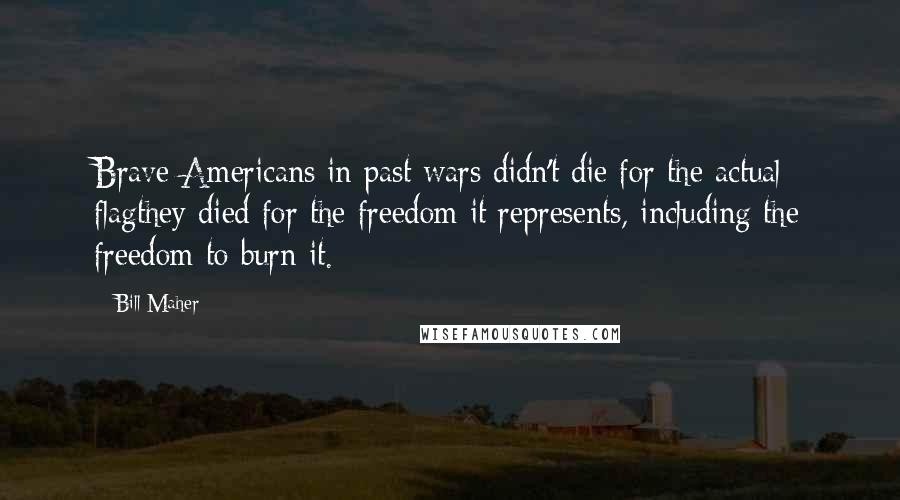 Brave Americans in past wars didn't die for the actual flagthey died for the freedom it represents, including the freedom to burn it.

Bill Maher

WISEFAMOUSQUOTES.COM